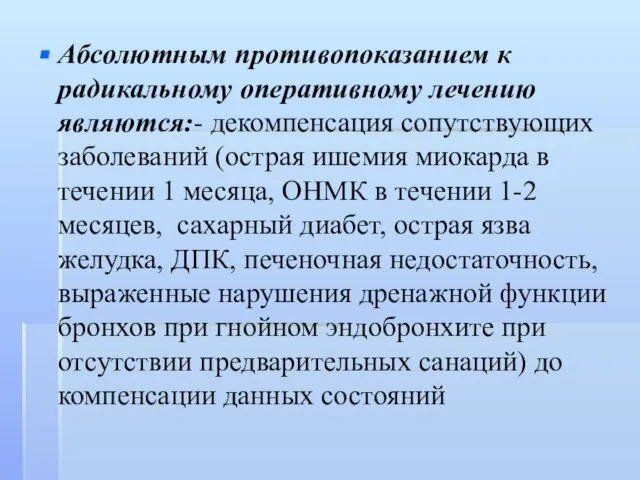 Абсолютным противопоказанием к радикальному оперативному лечению являются:- декомпенсация сопутствующих заболеваний (острая ишемия миокарда в течении 1 месяца, ОНМК в течении 1-2 месяцев, сахарный диабет, острая язва желудка, ДПК, печеночная недостаточность, выраженные нарушения дренажной функции бронхов при гнойном эндобронхите при отсутствии предварительных санаций) до компенсации данных состояний